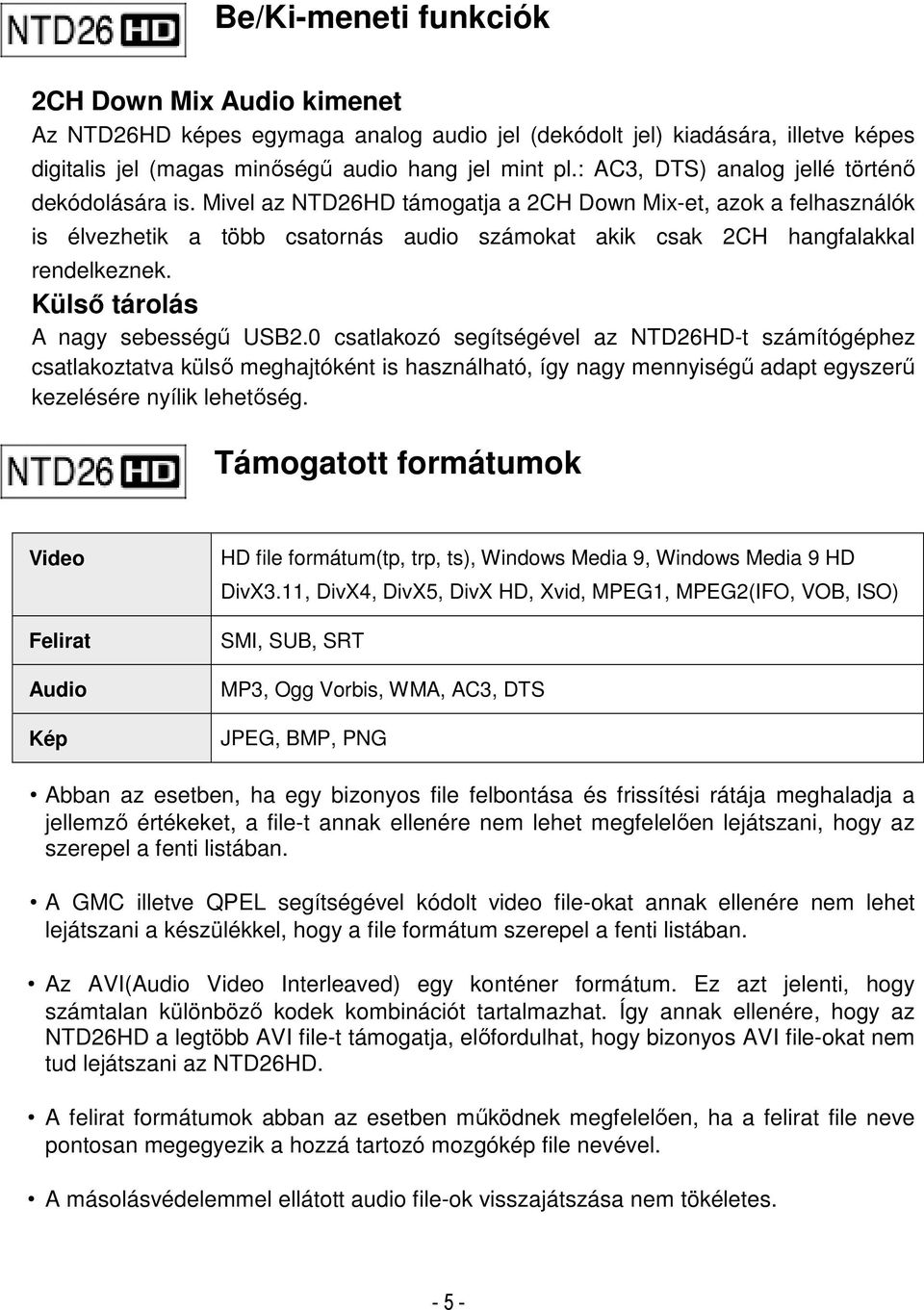 NTD26 HD

Be/Ki-meneti funkciók

2CH Down Mix Audio kimenet
Az NTD26HD képes egymaga analog audio jel (dekódolt jel) kiadására, illetve képes digitalis jel (magas minőségű audio hang jel mint pl.: AC3, DTS) analog jellé történő dekódolására is. Mivel az NTD26HD támogatja a 2CH Down Mix-et, azok a felhasználók is élvezhetik a több csatornás audio számokat akik csak 2CH hangfalakkal rendelkeznek.

Külső tárolás
A nagy sebességű USB2.0 csatlakozó segítségével az NTD26HD-t számítógéphez csatlakoztatva külső meghajtóként is használható, így nagy mennyiségű adapt egyszerű kezelésére nyílik lehetőség.

NTD26 HD

Támogatott formátumok

| Video | HD file formátum(tp, trp, ts), Windows Media 9, Windows Media 9 HD DivX3.11, DivX4, DivX5, DivX HD, Xvid, MPEG1, MPEG2(IFO, VOB, ISO) |
|---|---|
| Felirat | SMI, SUB, SRT |
| Audio | MP3, Ogg Vorbis, WMA, AC3, DTS |
| Kép | JPEG, BMP, PNG |

• Abban az esetben, ha egy bizonyos file felbontása és frissítési rátája meghaladja a jellemző értékeket, a file-t annak ellenére nem lehet megfelelően lejátszani, hogy az szerepel a fenti listában.

• A GMC illetve QPEL segítségével kódolt video file-okat annak ellenére nem lehet lejátszani a készülékkel, hogy a file formátum szerepel a fenti listában.

• Az AVI(Audio Video Interleaved) egy konténer formátum. Ez azt jelenti, hogy számtalan különböző kodek kombinációt tartalmazhat. Így annak ellenére, hogy az NTD26HD a legtöbb AVI file-t támogatja, előfordulhat, hogy bizonyos AVI file-okat nem tud lejátszani az NTD26HD.

• A felirat formátumok abban az esetben működnek megfelelően, ha a felirat file neve pontosan megegyezik a hozzá tartozó mozgókép file nevével.

• A másolásvédelemmel ellátott audio file-ok visszajátszása nem tökéletes.

- 5 -